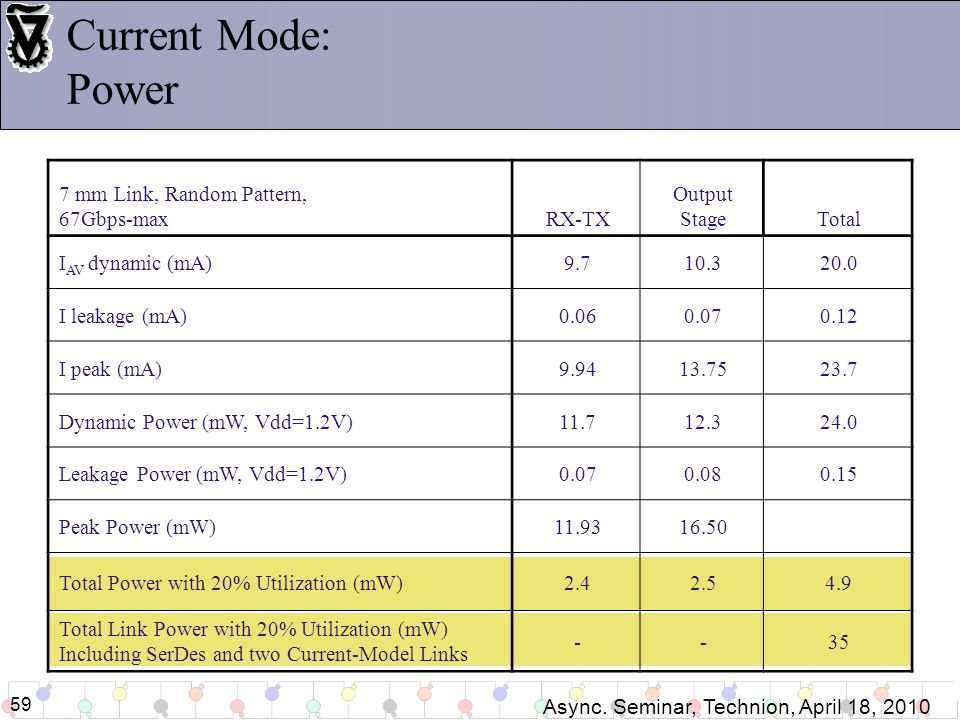 Current Mode:
Power

| 7 mm Link, Random Pattern, 67Gbps-max | RX-TX | Output Stage | Total |
|---|---|---|---|
| $I_{AV}$ dynamic (mA) | 9.7 | 10.3 | 20.0 |
| I leakage (mA) | 0.06 | 0.07 | 0.12 |
| I peak (mA) | 9.94 | 13.75 | 23.7 |
| Dynamic Power (mW, Vdd=1.2V) | 11.7 | 12.3 | 24.0 |
| Leakage Power (mW, Vdd=1.2V) | 0.07 | 0.08 | 0.15 |
| Peak Power (mW) | 11.93 | 16.50 | |
| Total Power with 20% Utilization (mW) | 2.4 | 2.5 | 4.9 |
| Total Link Power with 20% Utilization (mW) Including SerDes and two Current-Model Links | - | - | 35 |

59

Async. Seminar, Technion, April 18, 2010